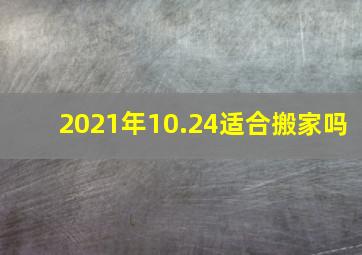 2021年10.24适合搬家吗